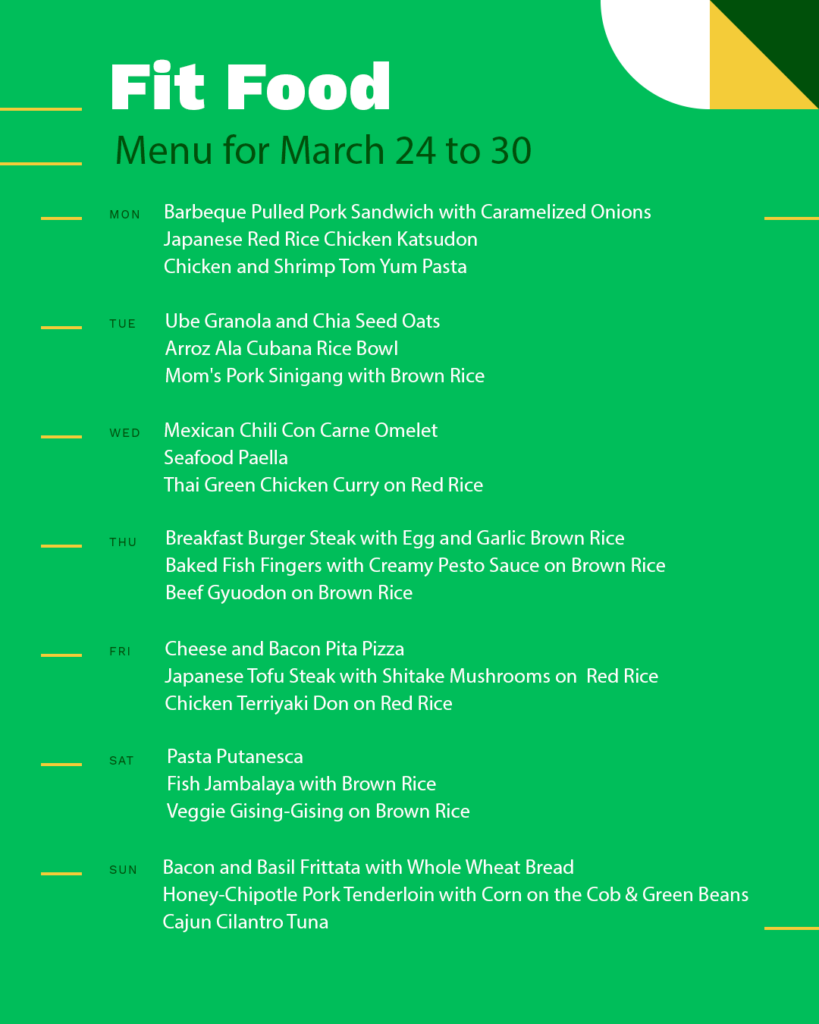 Fit Food

Menu for March 24 to 30

MON
Barbeque Pulled Pork Sandwich with Caramelized Onions
Japanese Red Rice Chicken Katsudon
Chicken and Shrimp Tom Yum Pasta

TUE
Ube Granola and Chia Seed Oats
Arroz Ala Cubana Rice Bowl
Mom's Pork Sinigang with Brown Rice

WED
Mexican Chili Con Carne Omelet
Seafood Paella
Thai Green Chicken Curry on Red Rice

THU
Breakfast Burger Steak with Egg and Garlic Brown Rice
Baked Fish Fingers with Creamy Pesto Sauce on Brown Rice
Beef Gyuodon on Brown Rice

FRI
Cheese and Bacon Pita Pizza
Japanese Tofu Steak with Shitake Mushrooms on Red Rice
Chicken Terriyaki Don on Red Rice

SAT
Pasta Putanesca
Fish Jambalaya with Brown Rice
Veggie Gising-Gising on Brown Rice

SUN
Bacon and Basil Frittata with Whole Wheat Bread
Honey-Chipotle Pork Tenderloin with Corn on the Cob & Green Beans
Cajun Cilantro Tuna